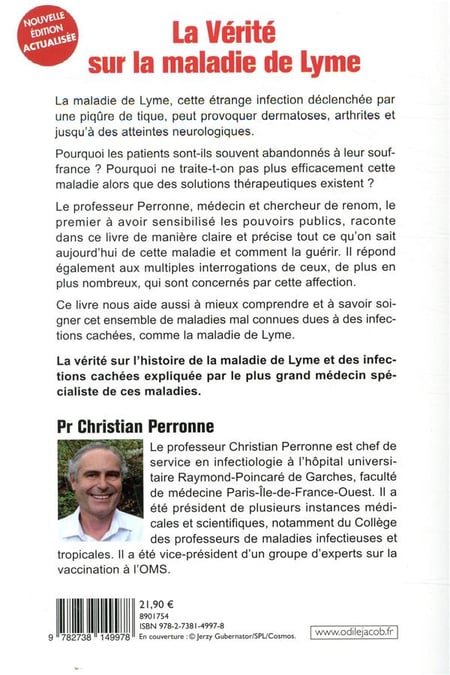 NOUVELLE ÉDITION ACTUALISÉE

La Vérité sur la maladie de Lyme

La maladie de Lyme, cette étrange infection déclenchée par une piqûre de tique, peut provoquer dermatoses, arthrites et jusqu'à des atteintes neurologiques.

Pourquoi les patients sont-ils souvent abandonnés à leur souffrance ? Pourquoi ne traite-t-on pas plus efficacement cette maladie alors que des solutions thérapeutiques existent ?

Le professeur Perronne, médecin et chercheur de renom, le premier à avoir sensibilisé les pouvoirs publics, raconte dans ce livre de manière claire et précise tout ce qu'on sait aujourd'hui de cette maladie et comment la guérir. Il répond également aux multiples interrogations de ceux, de plus en plus nombreux, qui sont concernés par cette affection.

Ce livre nous aide aussi à mieux comprendre et à savoir soigner cet ensemble de maladies mal connues dues à des infections cachées, comme la maladie de Lyme.

La vérité sur l'histoire de la maladie de Lyme et des infections cachées expliquée par le plus grand médecin spécialiste de ces maladies.

Pr Christian Perronne

Le professeur Christian Perronne est chef de service en infectiologie à l'hôpital universitaire Raymond-Poincaré de Garches, faculté de médecine Paris-Île-de-France-Ouest. Il a été président de plusieurs instances médicales et scientifiques, notamment du Collège des professeurs de maladies infectieuses et tropicales. Il a été vice-président d'un groupe d'experts sur la vaccination à l'OMS.

9 782738 149978

21,90 €
8901754
ISBN 978-2-7381-4997-8
En couverture : © Jerzy Gubernator/SPL/Cosmos.

www.odilejacob.fr